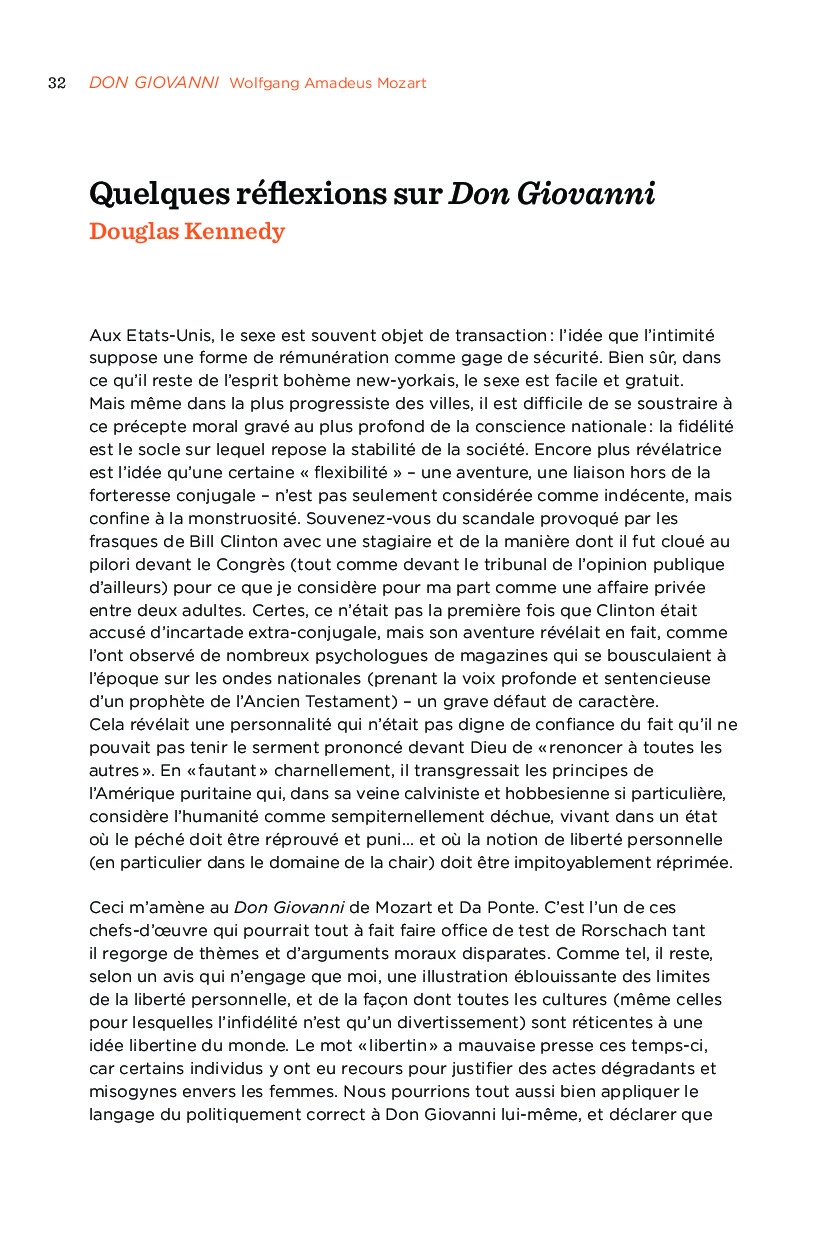 32 DON GIOVANNI Wolfgang Amadeus Mozart

Quelques réflexions sur Don Giovanni
Douglas Kennedy

Aux Etats-Unis, le sexe est souvent objet de transaction : l'idée que l'intimité suppose une forme de rémunération comme gage de sécurité. Bien sûr, dans ce qu'il reste de l'esprit bohème new-yorkais, le sexe est facile et gratuit.
Mais même dans la plus progressiste des villes, il est difficile de se soustraire à ce précepte moral gravé au plus profond de la conscience nationale : la fidélité est le socle sur lequel repose la stabilité de la société. Encore plus révélatrice est l'idée qu'une certaine « flexibilité » – une aventure, une liaison hors de la forteresse conjugale – n'est pas seulement considérée comme indécente, mais confine à la monstruosité. Souvenez-vous du scandale provoqué par les frasques de Bill Clinton avec une stagiaire et de la manière dont il fut cloué au pilori devant le Congrès (tout comme devant le tribunal de l'opinion publique d'ailleurs) pour ce que je considère pour ma part comme une affaire privée entre deux adultes. Certes, ce n'était pas la première fois que Clinton était accusé d'incartade extra-conjugale, mais son aventure révélait en fait, comme l'ont observé de nombreux psychologues de magazines qui se bousculaient à l'époque sur les ondes nationales (prenant la voix profonde et sentencieuse d'un prophète de l'Ancien Testament) – un grave défaut de caractère.
Cela révélait une personnalité qui n'était pas digne de confiance du fait qu'il ne pouvait pas tenir le serment prononcé devant Dieu de « renoncer à toutes les autres ». En « fautant » charnellement, il transgressait les principes de l'Amérique puritaine qui, dans sa veine calviniste et hobbesienne si particulière, considère l'humanité comme sempiternellement déchue, vivant dans un état où le péché doit être réprouvé et puni… et où la notion de liberté personnelle (en particulier dans le domaine de la chair) doit être impitoyablement réprimée.

Ceci m'amène au Don Giovanni de Mozart et Da Ponte. C'est l'un de ces chefs-d'œuvre qui pourrait tout à fait faire office de test de Rorschach tant il regorge de thèmes et d'arguments moraux disparates. Comme tel, il reste, selon un avis qui n'engage que moi, une illustration éblouissante des limites de la liberté personnelle, et de la façon dont toutes les cultures (même celles pour lesquelles l'infidélité n'est qu'un divertissement) sont réticentes à une idée libertine du monde. Le mot « libertin » a mauvaise presse ces temps-ci, car certains individus y ont eu recours pour justifier des actes dégradants et misogynes envers les femmes. Nous pourrions tout aussi bien appliquer le langage du politiquement correct à Don Giovanni lui-même, et déclarer que